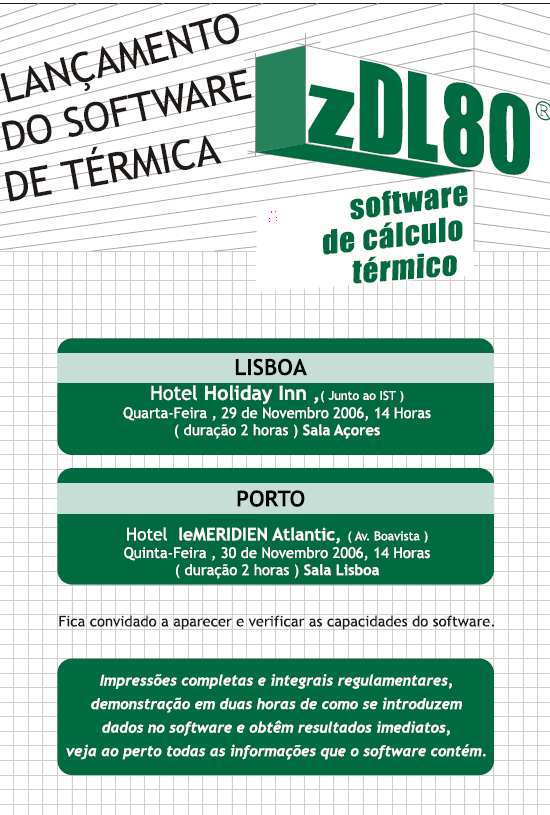 LANÇAMENTO DO SOFTWARE DE TÉRMICA

zDL80®

software de cálculo térmico

LISBOA

Hotel Holiday Inn ,( Junto ao IST )
Quarta-Feira , 29 de Novembro 2006, 14 Horas
( duração 2 horas ) Sala Açores

PORTO

Hotel leMERIDIEN Atlantic, ( Av. Boavista )
Quinta-Feira , 30 de Novembro 2006, 14 Horas
( duração 2 horas ) Sala Lisboa

Fica convidado a aparecer e verificar as capacidades do software.

Impressões completas e integrais regulamentares, demonstração em duas horas de como se introduzem dados no software e obtêm resultados imediatos, veja ao perto todas as informações que o software contém.